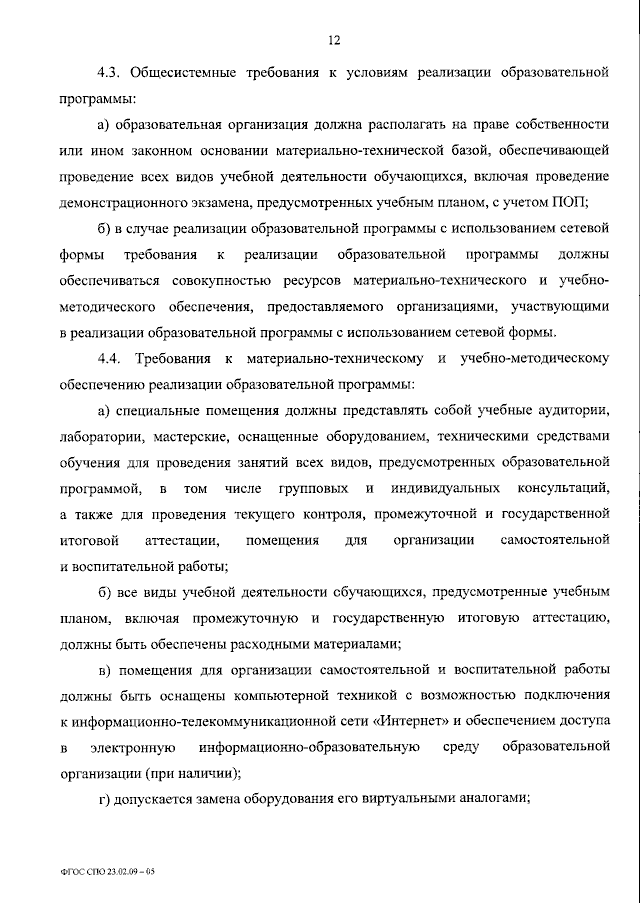 12

4.3. Общесистемные требования к условиям реализации образовательной программы:

а) образовательная организация должна располагать на праве собственности или ином законном основании материально-технической базой, обеспечивающей проведение всех видов учебной деятельности обучающихся, включая проведение демонстрационного экзамена, предусмотренных учебным планом, с учетом ПОП;

б) в случае реализации образовательной программы с использованием сетевой формы требования к реализации образовательной программы должны обеспечиваться совокупностью ресурсов материально-технического и учебно-методического обеспечения, предоставляемого организациями, участвующими в реализации образовательной программы с использованием сетевой формы.

4.4. Требования к материально-техническому и учебно-методическому обеспечению реализации образовательной программы:

а) специальные помещения должны представлять собой учебные аудитории, лаборатории, мастерские, оснащенные оборудованием, техническими средствами обучения для проведения занятий всех видов, предусмотренных образовательной программой, в том числе групповых и индивидуальных консультаций, а также для проведения текущего контроля, промежуточной и государственной итоговой аттестации, помещения для организации самостоятельной и воспитательной работы;

б) все виды учебной деятельности обучающихся, предусмотренные учебным планом, включая промежуточную и государственную итоговую аттестацию, должны быть обеспечены расходными материалами;

в) помещения для организации самостоятельной и воспитательной работы должны быть оснащены компьютерной техникой с возможностью подключения к информационно-телекоммуникационной сети «Интернет» и обеспечением доступа в электронную информационно-образовательную среду образовательной организации (при наличии);

г) допускается замена оборудования его виртуальными аналогами;

ФГОС СПО 23.02.09 – 05